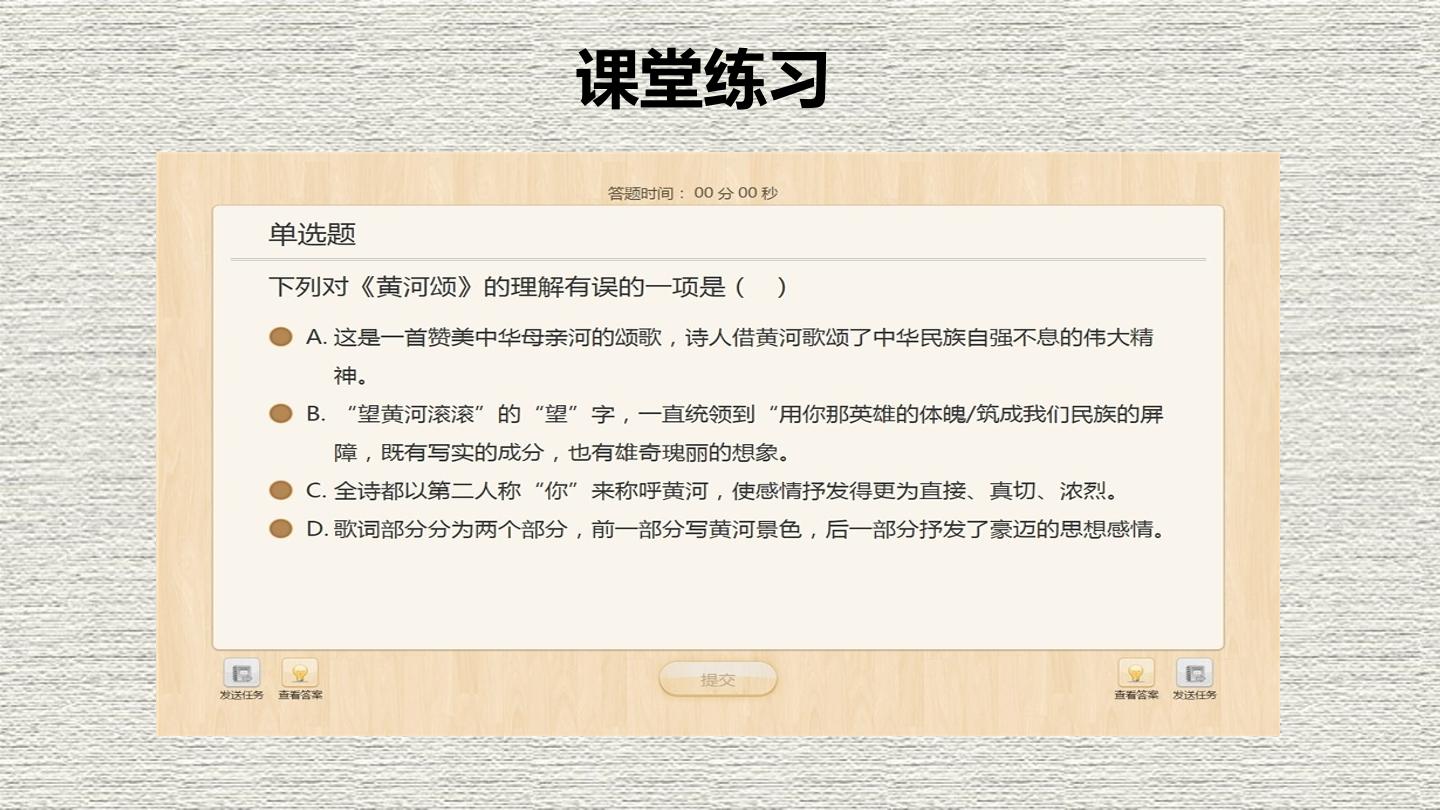 课堂练习

答题时间：00分00秒

单选题

下列对《黄河颂》的理解有误的一项是（ ）

A.这是一首赞美中华母亲河的颂歌，诗人借黄河歌颂了中华民族自强不息的伟大精神。

B.“望黄河滚滚”的“望”字，一直统领到“用你那英雄的体魄/筑成我们民族的屏障，既有写实的成分，也有雄奇瑰丽的想象。

C.全诗都以第二人称“你”来称呼黄河，使感情抒发得更为直接、真切、浓烈。

D.歌词部分分为两个部分，前一部分写黄河景色，后一部分抒发了豪迈的思想感情。

发送任务 查看答案

提交

查看答案 发送任务